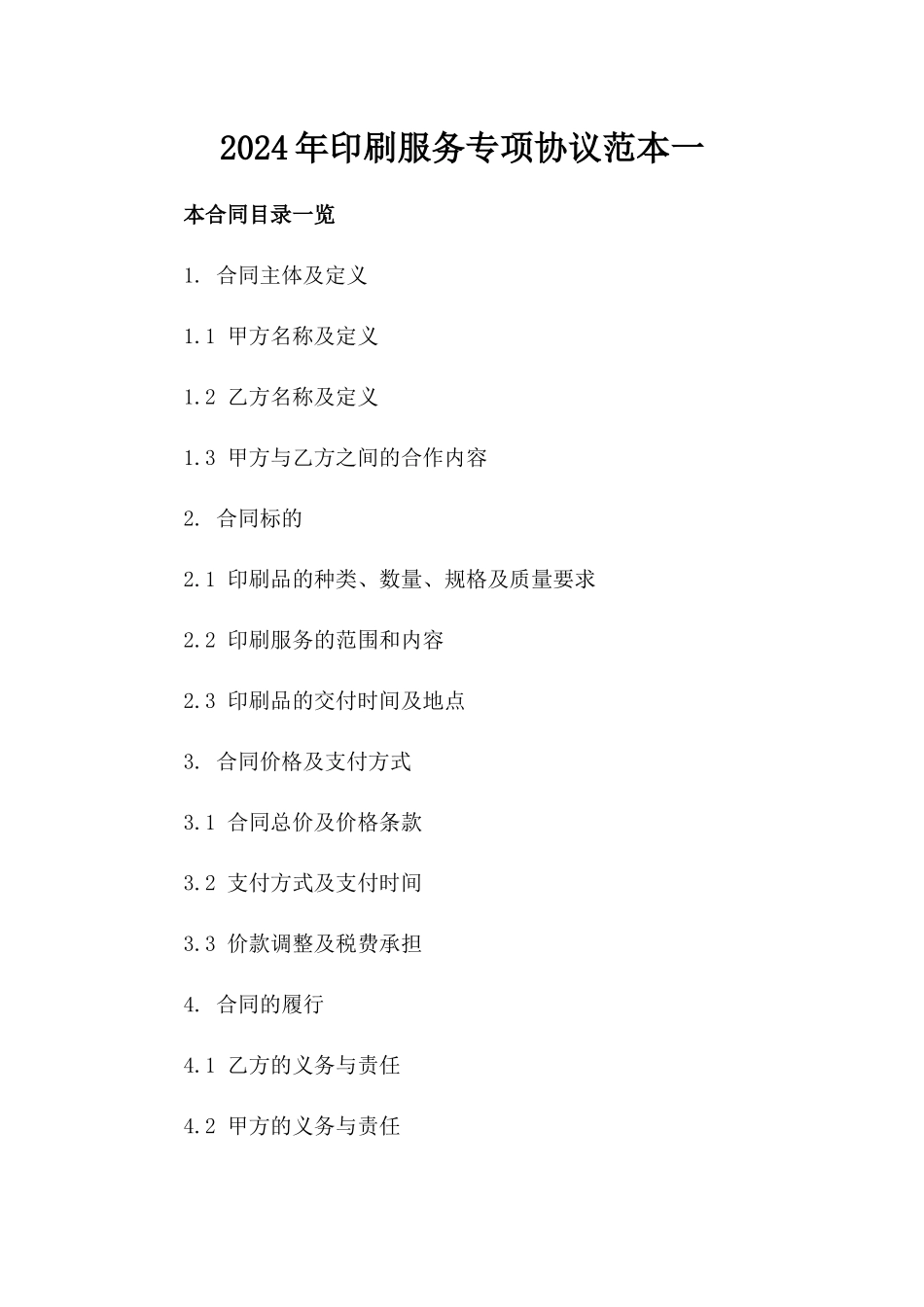 2024年印刷服务专项协议范本一

本合同目录一览

1. 合同主体及定义

1.1 甲方名称及定义

1.2 乙方名称及定义

1.3 甲方与乙方之间的合作内容

2. 合同标的

2.1 印刷品的种类、数量、规格及质量要求

2.2 印刷服务的范围和内容

2.3 印刷品的交付时间及地点

3. 合同价格及支付方式

3.1 合同总价及价格条款

3.2 支付方式及支付时间

3.3 价款调整及税费承担

4. 合同的履行

4.1 乙方的义务与责任

4.2 甲方的义务与责任